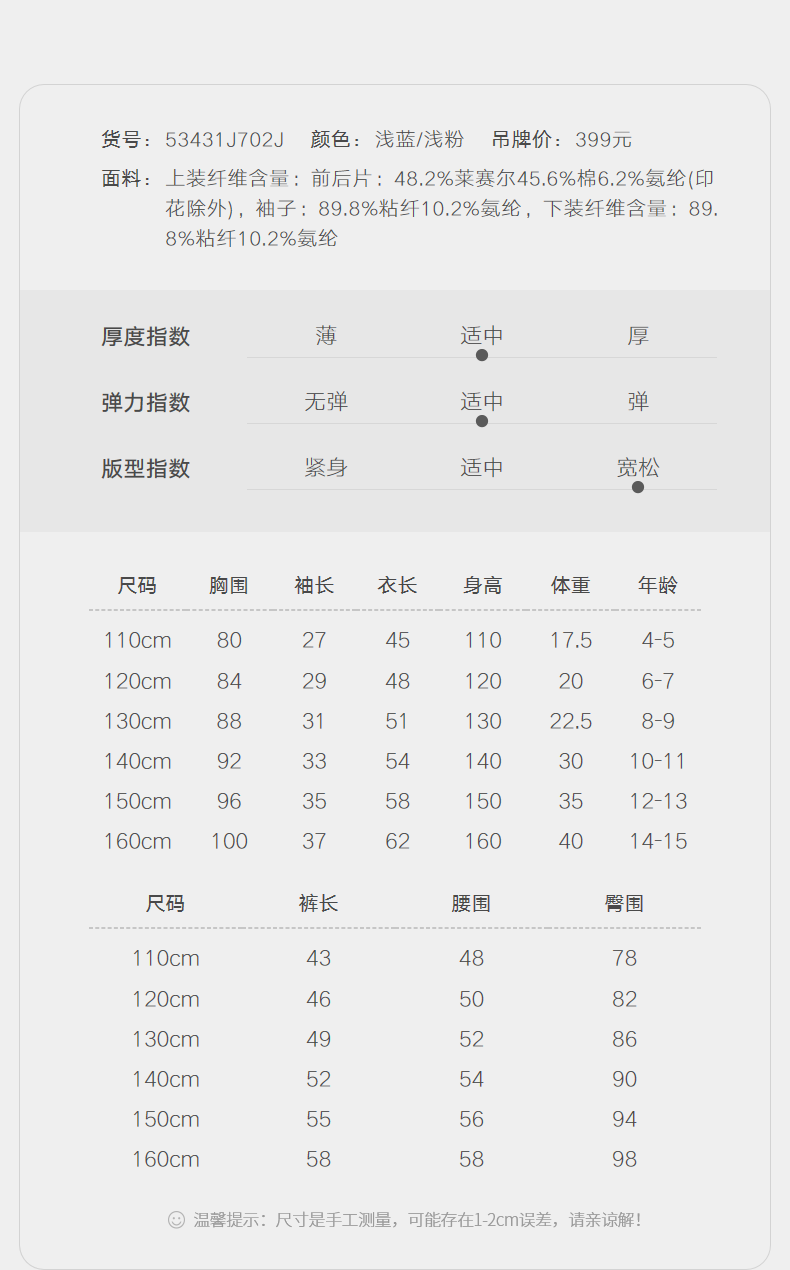 货号：53431J702J 颜色：浅蓝/浅粉 吊牌价：399元

面料：上装纤维含量：前后片：48.2%莱赛尔45.6%棉6.2%氨纶(印花除外)，袖子：89.8%粘纤10.2%氨纶，下装纤维含量：89.8%粘纤10.2%氨纶

厚度指数 薄 适中 厚

弹力指数 无弹 适中 弹

版型指数 紧身 适中 宽松

| 尺码 | 胸围 | 袖长 | 衣长 | 身高 | 体重 | 年龄 |
|---|---|---|---|---|---|---|
| 110cm | 80 | 27 | 45 | 110 | 17.5 | 4-5 |
| 120cm | 84 | 29 | 48 | 120 | 20 | 6-7 |
| 130cm | 88 | 31 | 51 | 130 | 22.5 | 8-9 |
| 140cm | 92 | 33 | 54 | 140 | 30 | 10-11 |
| 150cm | 96 | 35 | 58 | 150 | 35 | 12-13 |
| 160cm | 100 | 37 | 62 | 160 | 40 | 14-15 |

| 尺码 | 裤长 | 腰围 | 臀围 |
|---|---|---|---|
| 110cm | 43 | 48 | 78 |
| 120cm | 46 | 50 | 82 |
| 130cm | 49 | 52 | 86 |
| 140cm | 52 | 54 | 90 |
| 150cm | 55 | 56 | 94 |
| 160cm | 58 | 58 | 98 |

温馨提示：尺寸是手工测量，可能存在1-2cm误差，请亲谅解！